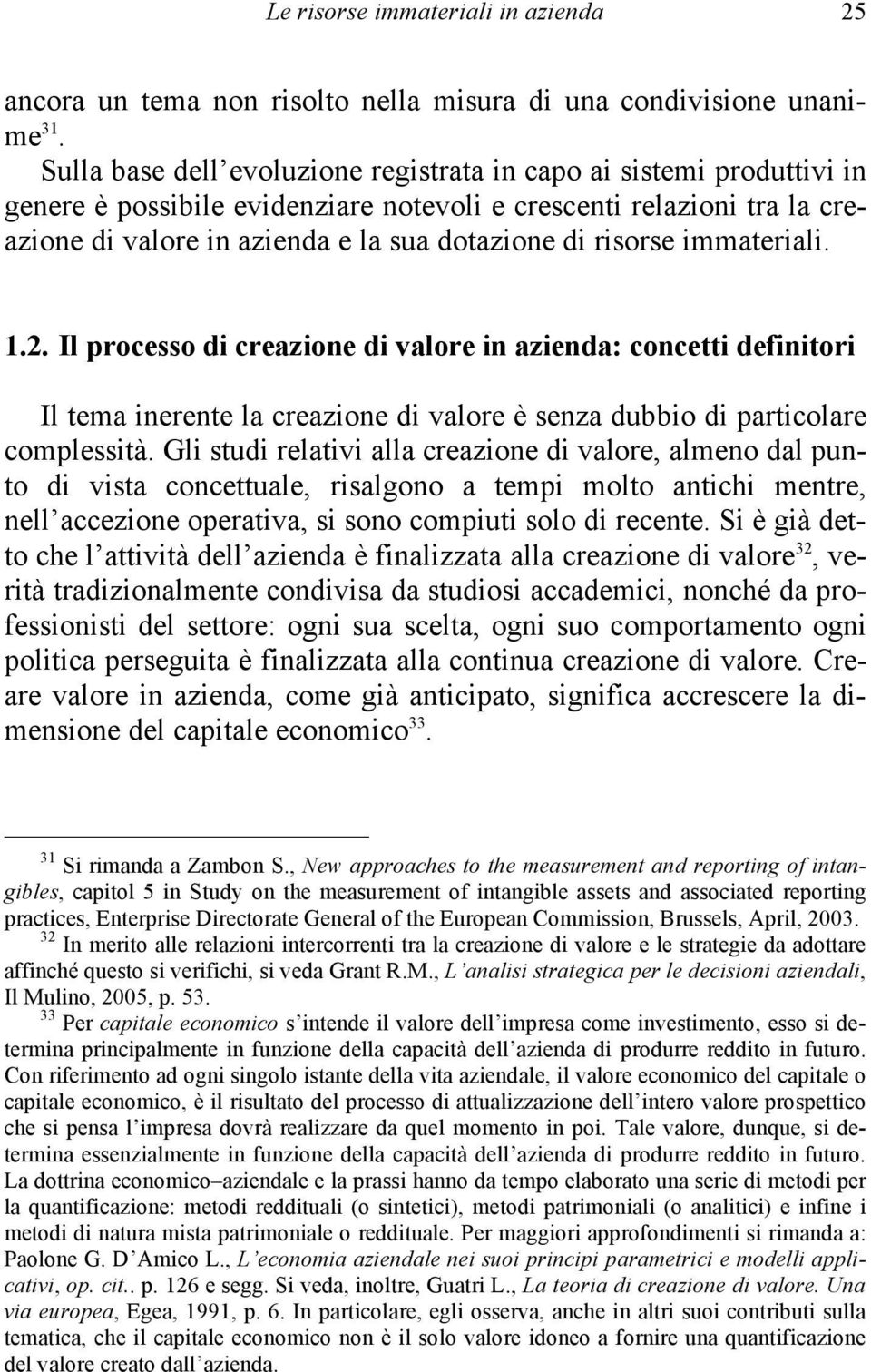 Le risorse immateriali in azienda 25

ancora un tema non risolto nella misura di una condivisione unanime$^{31}$.

Sulla base dell'evoluzione registrata in capo ai sistemi produttivi in genere è possibile evidenziare notevoli e crescenti relazioni tra la creazione di valore in azienda e la sua dotazione di risorse immateriali.

1.2. Il processo di creazione di valore in azienda: concetti definitori

Il tema inerente la creazione di valore è senza dubbio di particolare complessità. Gli studi relativi alla creazione di valore, almeno dal punto di vista concettuale, risalgono a tempi molto antichi mentre, nell'accezione operativa, si sono compiuti solo di recente. Si è già detto che l'attività dell'azienda è finalizzata alla creazione di valore$^{32}$, verità tradizionalmente condivisa da studiosi accademici, nonché da professionisti del settore: ogni sua scelta, ogni suo comportamento ogni politica perseguita è finalizzata alla continua creazione di valore. Creare valore in azienda, come già anticipato, significa accrescere la dimensione del capitale economico$^{33}$.

$^{31}$ Si rimanda a Zambon S., New approaches to the measurement and reporting of intangibles, capitol 5 in Study on the measurement of intangible assets and associated reporting practices, Enterprise Directorate General of the European Commission, Brussels, April, 2003.

$^{32}$ In merito alle relazioni intercorrenti tra la creazione di valore e le strategie da adottare affinché questo si verifichi, si veda Grant R.M., L'analisi strategica per le decisioni aziendali, Il Mulino, 2005, p. 53.

$^{33}$ Per capitale economico s'intende il valore dell'impresa come investimento, esso si determina principalmente in funzione della capacità dell'azienda di produrre reddito in futuro. Con riferimento ad ogni singolo istante della vita aziendale, il valore economico del capitale o capitale economico, è il risultato del processo di attualizzazione dell'intero valore prospettico che si pensa l'impresa dovrà realizzare da quel momento in poi. Tale valore, dunque, si determina essenzialmente in funzione della capacità dell'azienda di produrre reddito in futuro. La dottrina economico–aziendale e la prassi hanno da tempo elaborato una serie di metodi per la quantificazione: metodi reddituali (o sintetici), metodi patrimoniali (o analitici) e infine i metodi di natura mista patrimoniale o reddituale. Per maggiori approfondimenti si rimanda a: Paolone G. D'Amico L., L'economia aziendale nei suoi principi parametrici e modelli applicativi, op. cit.. p. 126 e segg. Si veda, inoltre, Guatri L., La teoria di creazione di valore. Una via europea, Egea, 1991, p. 6. In particolare, egli osserva, anche in altri suoi contributi sulla tematica, che il capitale economico non è il solo valore idoneo a fornire una quantificazione del valore creato dall'azienda.